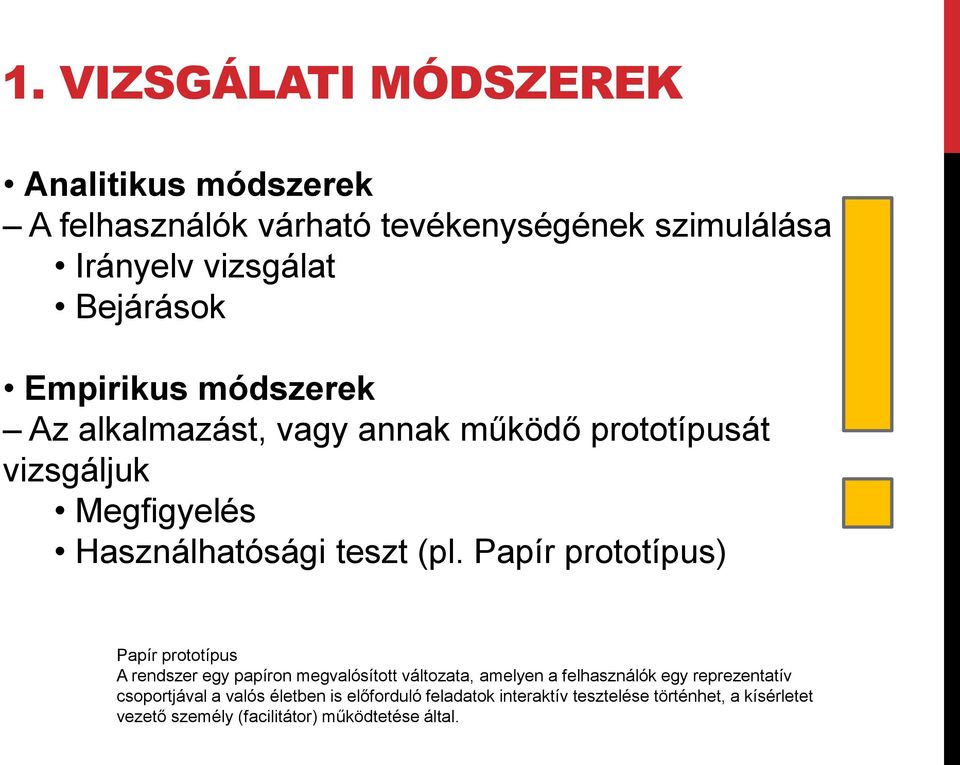 1. VIZSGÁLATI MÓDSZEREK

• Analitikus módszerek
– A felhasználók várható tevékenységének szimulálása
• Irányelv vizsgálat
• Bejárások

• Empirikus módszerek
– Az alkalmazást, vagy annak működő prototípusát vizsgáljuk
• Megfigyelés
• Használhatósági teszt (pl. Papír prototípus)

Papír prototípus
A rendszer egy papíron megvalósított változata, amelyen a felhasználók egy reprezentatív csoportjával a valós életben is előforduló feladatok interaktív tesztelése történhet, a kísérletet vezető személy (facilitátor) működtetése által.